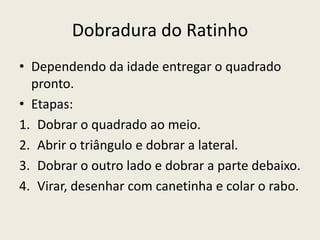 Dobradura do Ratinho

• Dependendo da idade entregar o quadrado pronto.
• Etapas:
1. Dobrar o quadrado ao meio.
2. Abrir o triângulo e dobrar a lateral.
3. Dobrar o outro lado e dobrar a parte debaixo.
4. Virar, desenhar com canetinha e colar o rabo.